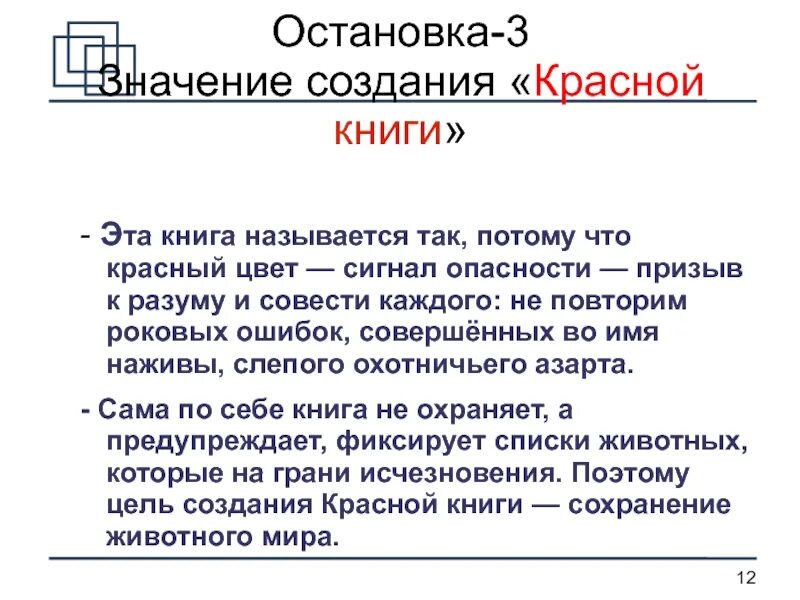 Остановка-3
Значение создания «Красной книги»

- Эта книга называется так, потому что красный цвет — сигнал опасности — призыв к разуму и совести каждого: не повторим роковых ошибок, совершённых во имя наживы, слепого охотничьего азарта.

- Сама по себе книга не охраняет, а предупреждает, фиксирует списки животных, которые на грани исчезновения. Поэтому цель создания Красной книги — сохранение животного мира.

12